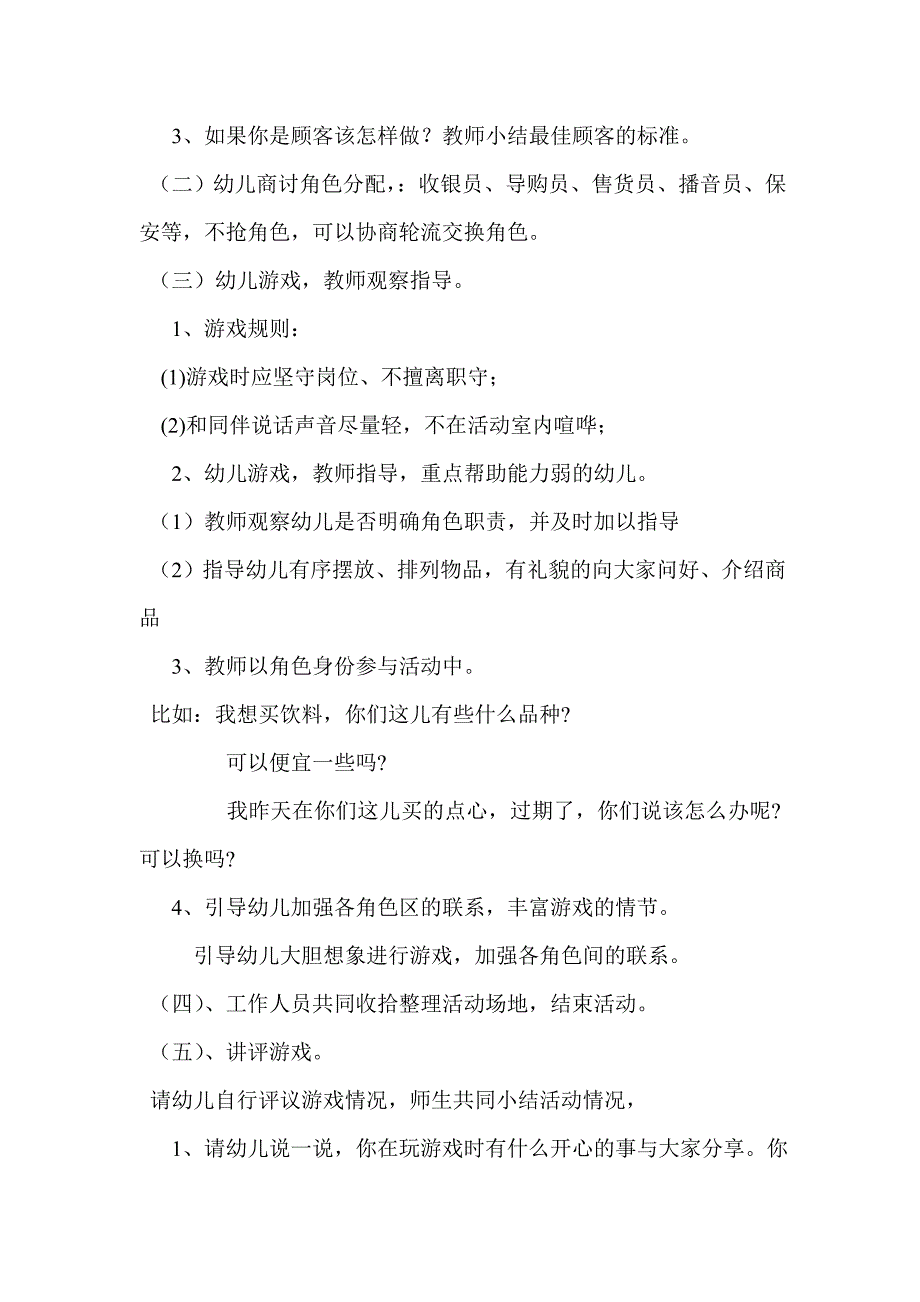 3、如果你是顾客该怎样做？教师小结最佳顾客的标准。

（二）幼儿商讨角色分配，：收银员、导购员、售货员、播音员、保安等，不抢角色，可以协商轮流交换角色。

（三）幼儿游戏，教师观察指导。

1、游戏规则：

(1)游戏时应坚守岗位、不擅离职守；

(2)和同伴说话声音尽量轻，不在活动室内喧哗；

2、幼儿游戏，教师指导，重点帮助能力弱的幼儿。

（1）教师观察幼儿是否明确角色职责，并及时加以指导

（2）指导幼儿有序摆放、排列物品，有礼貌的向大家问好、介绍商品

3、教师以角色身份参与活动中。

比如：我想买饮料，你们这儿有些什么品种?

可以便宜一些吗?

我昨天在你们这儿买的点心，过期了，你们说该怎么办呢?可以换吗?

4、引导幼儿加强各角色区的联系，丰富游戏的情节。

引导幼儿大胆想象进行游戏，加强各角色间的联系。

（四）、工作人员共同收拾整理活动场地，结束活动。

（五）、讲评游戏。

请幼儿自行评议游戏情况，师生共同小结活动情况，

1、请幼儿说一说，你在玩游戏时有什么开心的事与大家分享。你